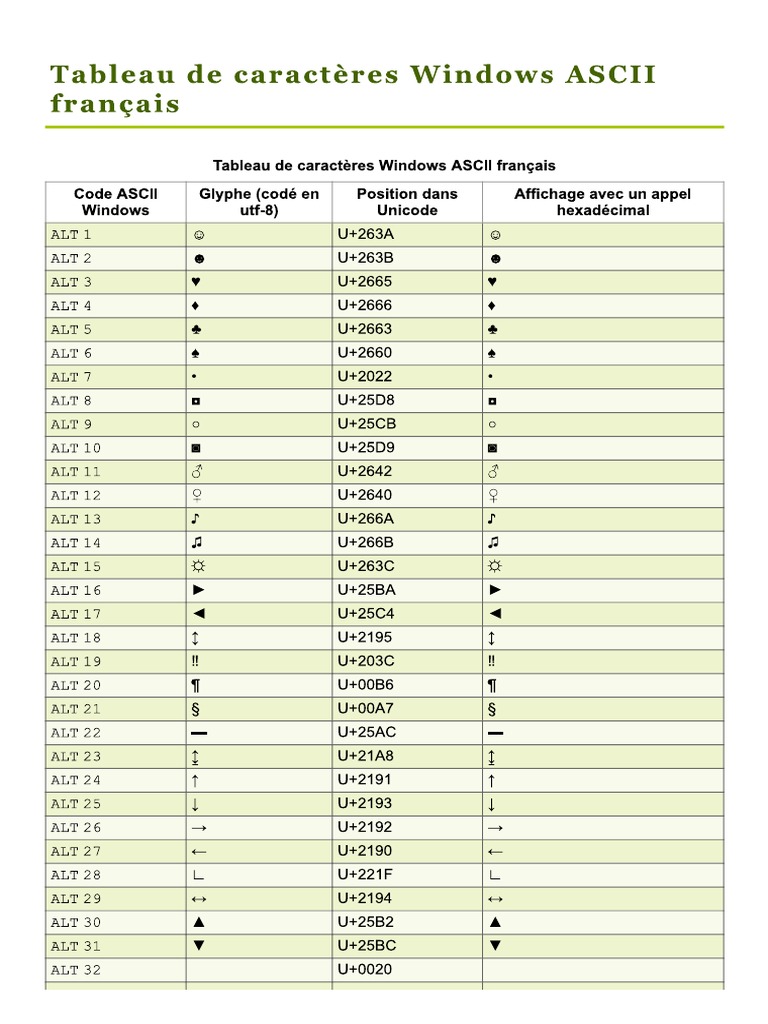 Tableau de caractères Windows ASCII français

Tableau de caractères Windows ASCII français

| Code ASCII Windows | Glyphe (codé en utf-8) | Position dans Unicode | Affichage avec un appel hexadécimal |
|---|---|---|---|
| ALT 1 | ☺ | U+263A | ☺ |
| ALT 2 | ☻ | U+263B | ☻ |
| ALT 3 | ♥ | U+2665 | ♥ |
| ALT 4 | ♦ | U+2666 | ♦ |
| ALT 5 | ♣ | U+2663 | ♣ |
| ALT 6 | ♠ | U+2660 | ♠ |
| ALT 7 | • | U+2022 | • |
| ALT 8 | ◘ | U+25D8 | ◘ |
| ALT 9 | ○ | U+25CB | ○ |
| ALT 10 | ◙ | U+25D9 | ◙ |
| ALT 11 | ♂ | U+2642 | ♂ |
| ALT 12 | ♀ | U+2640 | ♀ |
| ALT 13 | ♪ | U+266A | ♪ |
| ALT 14 | ♫ | U+266B | ♫ |
| ALT 15 | ☼ | U+263C | ☼ |
| ALT 16 | ► | U+25BA | ► |
| ALT 17 | ◄ | U+25C4 | ◄ |
| ALT 18 | ↕ | U+2195 | ↕ |
| ALT 19 | ‼ | U+203C | ‼ |
| ALT 20 | ¶ | U+00B6 | ¶ |
| ALT 21 | § | U+00A7 | § |
| ALT 22 | ▬ | U+25AC | ▬ |
| ALT 23 | ↨ | U+21A8 | ↨ |
| ALT 24 | ↑ | U+2191 | ↑ |
| ALT 25 | ↓ | U+2193 | ↓ |
| ALT 26 | → | U+2192 | → |
| ALT 27 | ← | U+2190 | ← |
| ALT 28 | ∟ | U+221F | ∟ |
| ALT 29 | ↔ | U+2194 | ↔ |
| ALT 30 | ▲ | U+25B2 | ▲ |
| ALT 31 | ▼ | U+25BC | ▼ |
| ALT 32 | | U+0020 | |